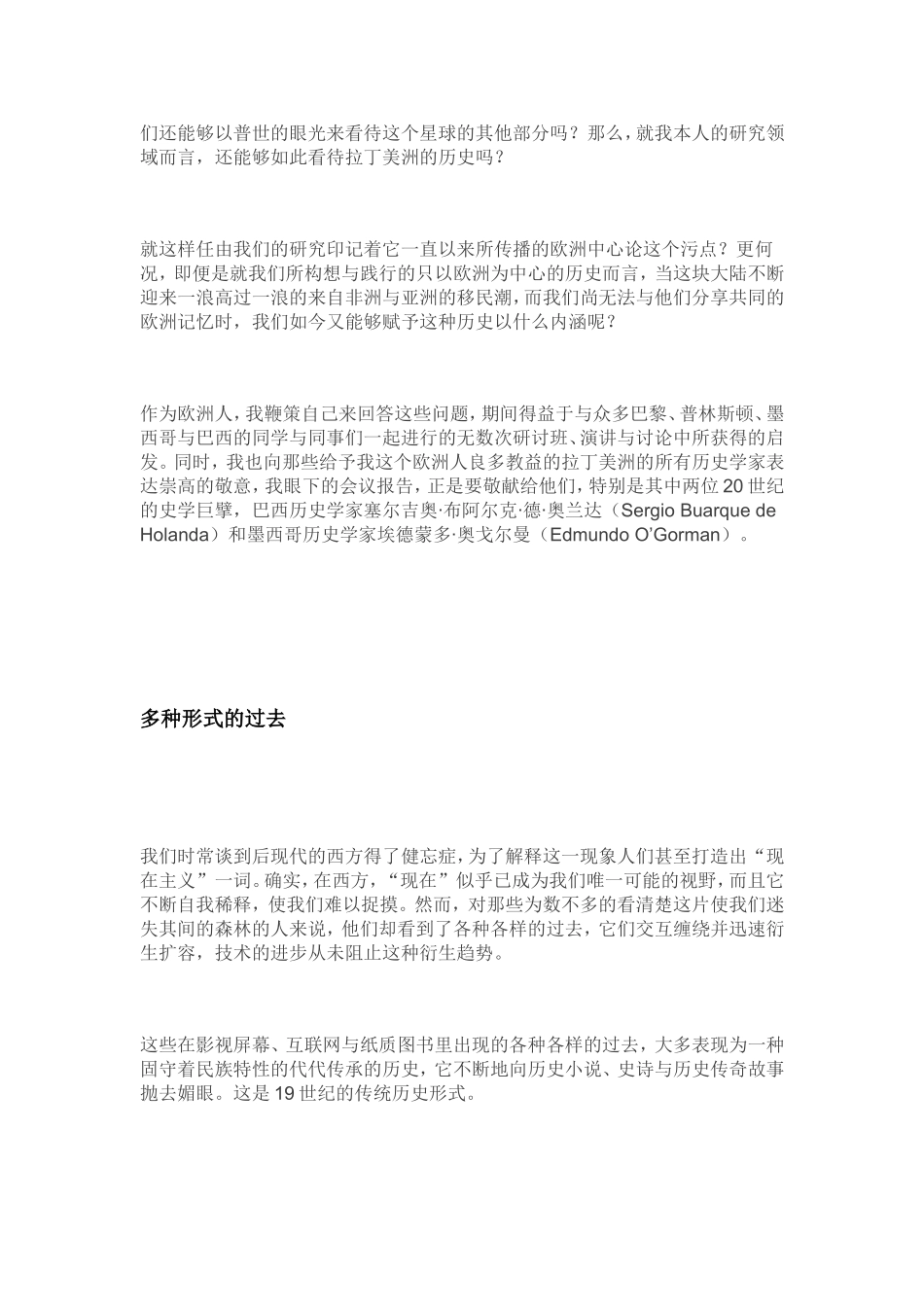 们还能够以普世的眼光来看待这个星球的其他部分吗？那么，就我本人的研究领域而言，还能够如此看待拉丁美洲的历史吗？

就这样任由我们的研究印记着它一直以来所传播的欧洲中心论这个污点？更何况，即便是就我们所构想与践行的只以欧洲为中心的历史而言，当这块大陆不断迎来一浪高过一浪的来自非洲与亚洲的移民潮，而我们尚无法与他们分享共同的欧洲记忆时，我们如今又能够赋予这种历史以什么内涵呢？

作为欧洲人，我鞭策自己来回答这些问题，期间得益于与众多巴黎、普林斯顿、墨西哥与巴西的同学与同事们一起进行的无数次研讨班、演讲与讨论中所获得的启发。同时，我也向那些给予我这个欧洲人良多教益的拉丁美洲的所有历史学家表达崇高的敬意，我眼下的会议报告，正是要敬献给他们，特别是其中两位20世纪的史学巨擘，巴西历史学家塞尔吉奥·布阿尔克·德·奥兰达（Sergio Buarque de Holanda）和墨西哥历史学家埃德蒙多·奥戈尔曼（Edmundo O'Gorman）。

多种形式的过去

我们时常谈到后现代的西方得了健忘症，为了解释这一现象人们甚至打造出“现在主义”一词。确实，在西方，“现在”似乎已成为我们唯一可能的视野，而且它不断自我稀释，使我们难以捉摸。然而，对那些为数不多的看清楚这片使我们迷失其间的森林的人来说，他们却看到了各种各样的过去，它们交互缠绕并迅速衍生扩容，技术的进步从未阻止这种衍生趋势。

这些在影视屏幕、互联网与纸质图书里出现的各种各样的过去，大多表现为一种固守着民族特性的代代传承的历史，它不断地向历史小说、史诗与历史传奇故事抛去媚眼。这是19世纪的传统历史形式。